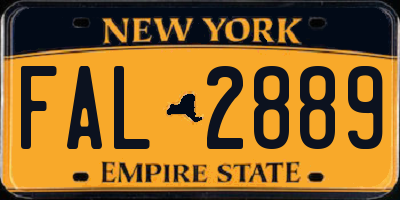 NEW YORK

FAL 2889

EMPIRE STATE